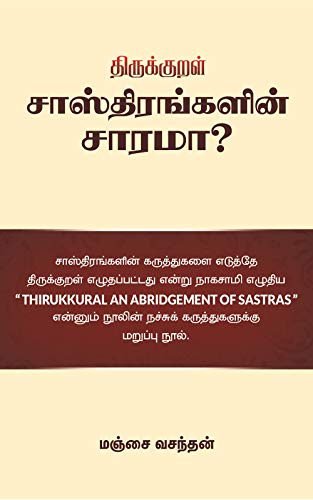 திருக்குறள்
சாஸ்திரங்களின்
சாரமா?

சாஸ்திரங்களின் கருத்துகளை எடுத்தே திருக்குறள் எழுதப்பட்டது என்று நாகசாமி எழுதிய "THIRUKKURAL AN ABRIDGEMENT OF SASTRAS" என்னும் நூலின் நச்சுக் கருத்துகளுக்கு மறுப்பு நூல்.

மஞ்சை வசந்தன்